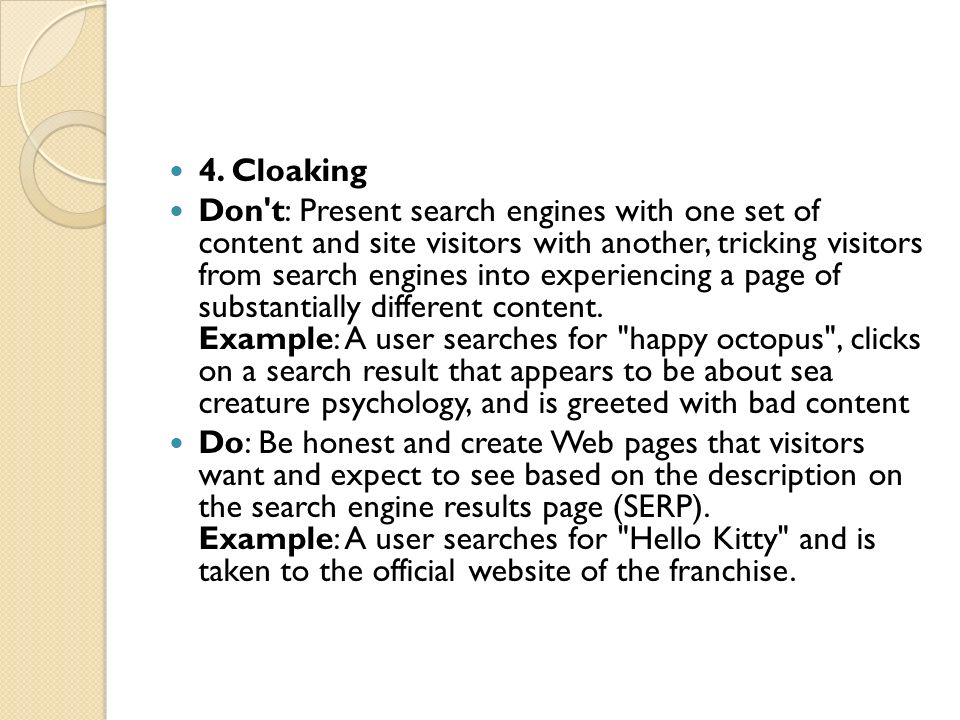 4. Cloaking

Don't: Present search engines with one set of content and site visitors with another, tricking visitors from search engines into experiencing a page of substantially different content.
Example: A user searches for "happy octopus", clicks on a search result that appears to be about sea creature psychology, and is greeted with bad content

Do: Be honest and create Web pages that visitors want and expect to see based on the description on the search engine results page (SERP).
Example: A user searches for "Hello Kitty" and is taken to the official website of the franchise.